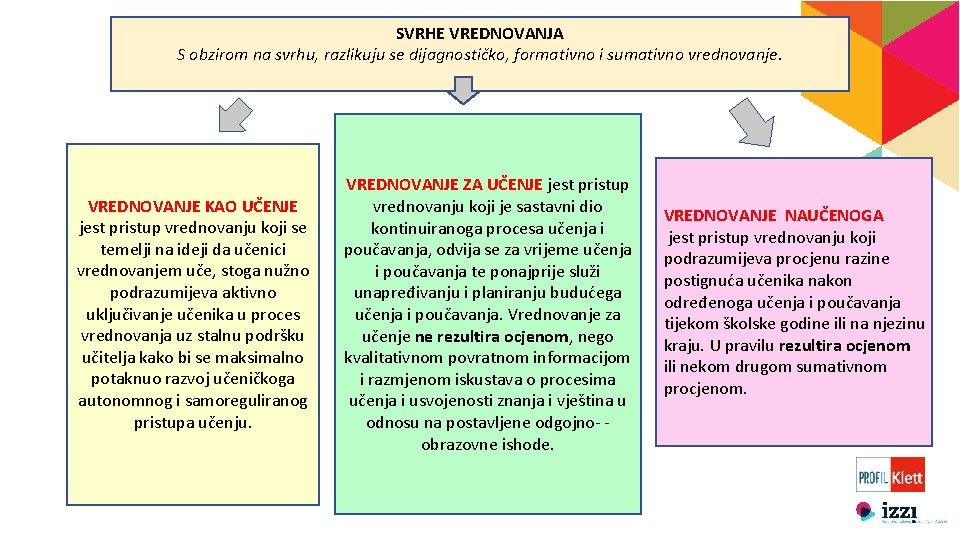 SVRHE VREDNOVANJA
S obzirom na svrhu, razlikuju se dijagnostičko, formativno i sumativno vrednovanje.

VREDNOVANJE KAO UČENJE jest pristup vrednovanju koji se temelji na ideji da učenici vrednovanjem uče, stoga nužno podrazumijeva aktivno uključivanje učenika u proces vrednovanja uz stalnu podršku učitelja kako bi se maksimalno potaknuo razvoj učeničkoga autonomnog i samoreguliranog pristupa učenju.

VREDNOVANJE ZA UČENJE jest pristup vrednovanju koji je sastavni dio kontinuiranoga procesa učenja i poučavanja, odvija se za vrijeme učenja i poučavanja te ponajprije služi unapređivanju i planiranju budućega učenja i poučavanja. Vrednovanje za učenje ne rezultira ocjenom, nego kvalitativnom povratnom informacijom i razmjenom iskustava o procesima učenja i usvojenosti znanja i vještina u odnosu na postavljene odgojno- - obrazovne ishode.

VREDNOVANJE NAUČENOGA jest pristup vrednovanju koji podrazumijeva procjenu razine postignuća učenika nakon određenoga učenja i poučavanja tijekom školske godine ili na njezinu kraju. U pravilu rezultira ocjenom ili nekom drugom sumativnom procjenom.

PROFIL Klett
izzi